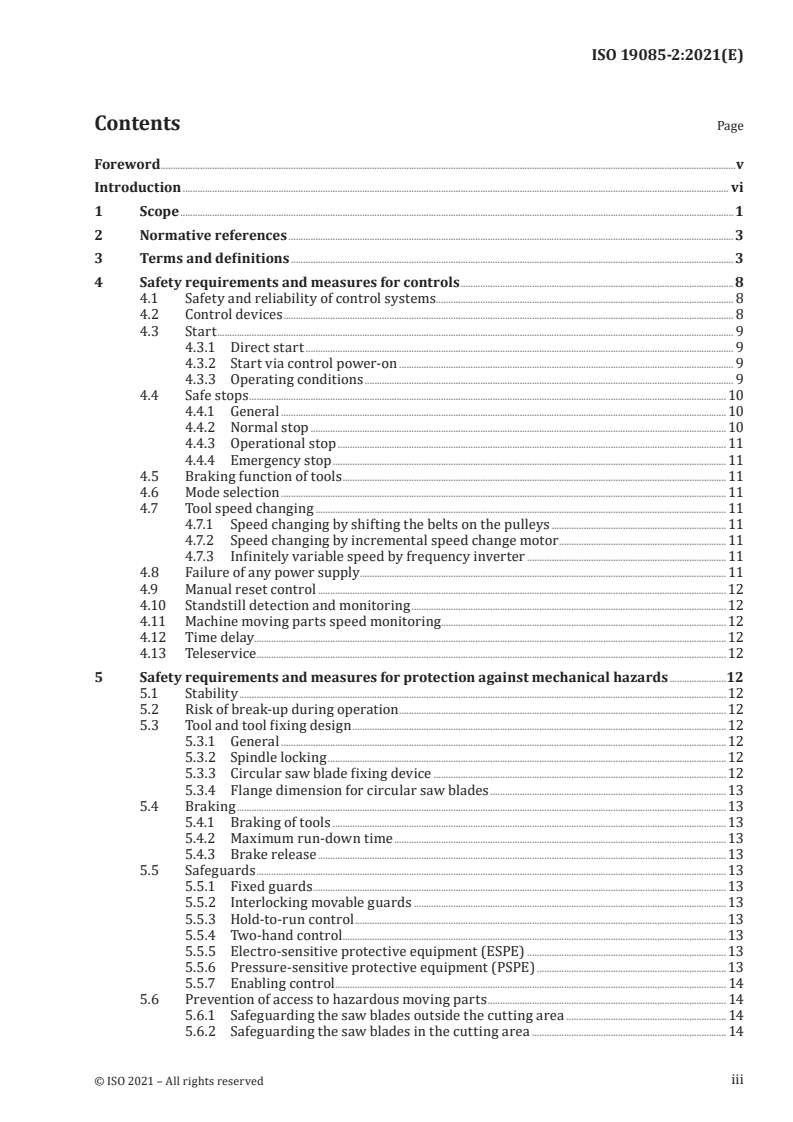 ISO 19085-2:2021(E)

Contents

Page

Foreword v
Introduction vi
1 Scope 1
2 Normative references 3
3 Terms and definitions 3
4 Safety requirements and measures for controls 8
4.1 Safety and reliability of control systems 8
4.2 Control devices 8
4.3 Start 9
4.3.1 Direct start 9
4.3.2 Start via control power-on 9
4.3.3 Operating conditions 9
4.4 Safe stops 10
4.4.1 General 10
4.4.2 Normal stop 10
4.4.3 Operational stop 11
4.4.4 Emergency stop 11
4.5 Braking function of tools 11
4.6 Mode selection 11
4.7 Tool speed changing 11
4.7.1 Speed changing by shifting the belts on the pulleys 11
4.7.2 Speed changing by incremental speed change motor 11
4.7.3 Infinitely variable speed by frequency inverter 11
4.8 Failure of any power supply 11
4.9 Manual reset control 12
4.10 Standstill detection and monitoring 12
4.11 Machine moving parts speed monitoring 12
4.12 Time delay 12
4.13 Teleservice 12
5 Safety requirements and measures for protection against mechanical hazards 12
5.1 Stability 12
5.2 Risk of break-up during operation 12
5.3 Tool and tool fixing design 12
5.3.1 General 12
5.3.2 Spindle locking 12
5.3.3 Circular saw blade fixing device 12
5.3.4 Flange dimension for circular saw blades 13
5.4 Braking 13
5.4.1 Braking of tools 13
5.4.2 Maximum run-down time 13
5.4.3 Brake release 13
5.5 Safeguards 13
5.5.1 Fixed guards 13
5.5.2 Interlocking movable guards 13
5.5.3 Hold-to-run control 13
5.5.4 Two-hand control 13
5.5.5 Electro-sensitive protective equipment (ESPE) 13
5.5.6 Pressure-sensitive protective equipment (PSPE) 13
5.5.7 Enabling control 14
5.6 Prevention of access to hazardous moving parts 14
5.6.1 Safeguarding the saw blades outside the cutting area 14
5.6.2 Safeguarding the saw blades in the cutting area 14

© ISO 2021 – All rights reserved iii